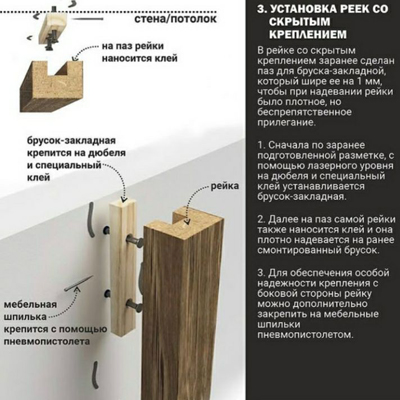 стена/потолок

на паз рейки наносится клей

брусок-закладная крепится на дюбеля и специальный клей

рейка

мебельная шпилька крепится с помощью пневмопистолета

3. УСТАНОВКА РЕЕК СО СКРЫТЫМ КРЕПЛЕНИЕМ

В рейке со скрытым креплением заранее сделан паз для бруска-закладной, который шире ее на 1 мм, чтобы при надевании рейки было плотное, но беспрепятственное прилегание.

1. Сначала по заранее подготовленной разметке, с помощью лазерного уровня на дюбеля и специальный клей устанавливается брусок-закладная.

2. Далее на паз самой рейки также наносится клей и она плотно надевается на ранее смонтированный брусок.

3. Для обеспечения особой надежности крепления с боковой стороны рейку можно дополнительно закрепить на мебельные шпильки пневмопистолетом.